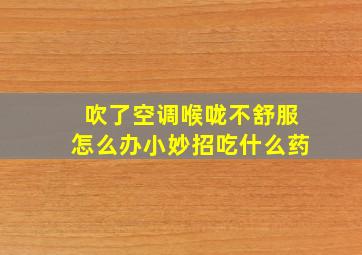 吹了空调喉咙不舒服
怎么办小妙招吃什么药